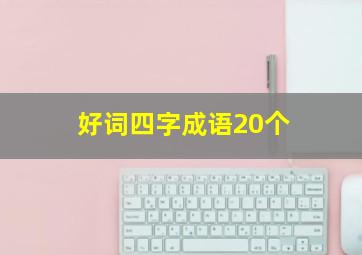 好词四字成语20个